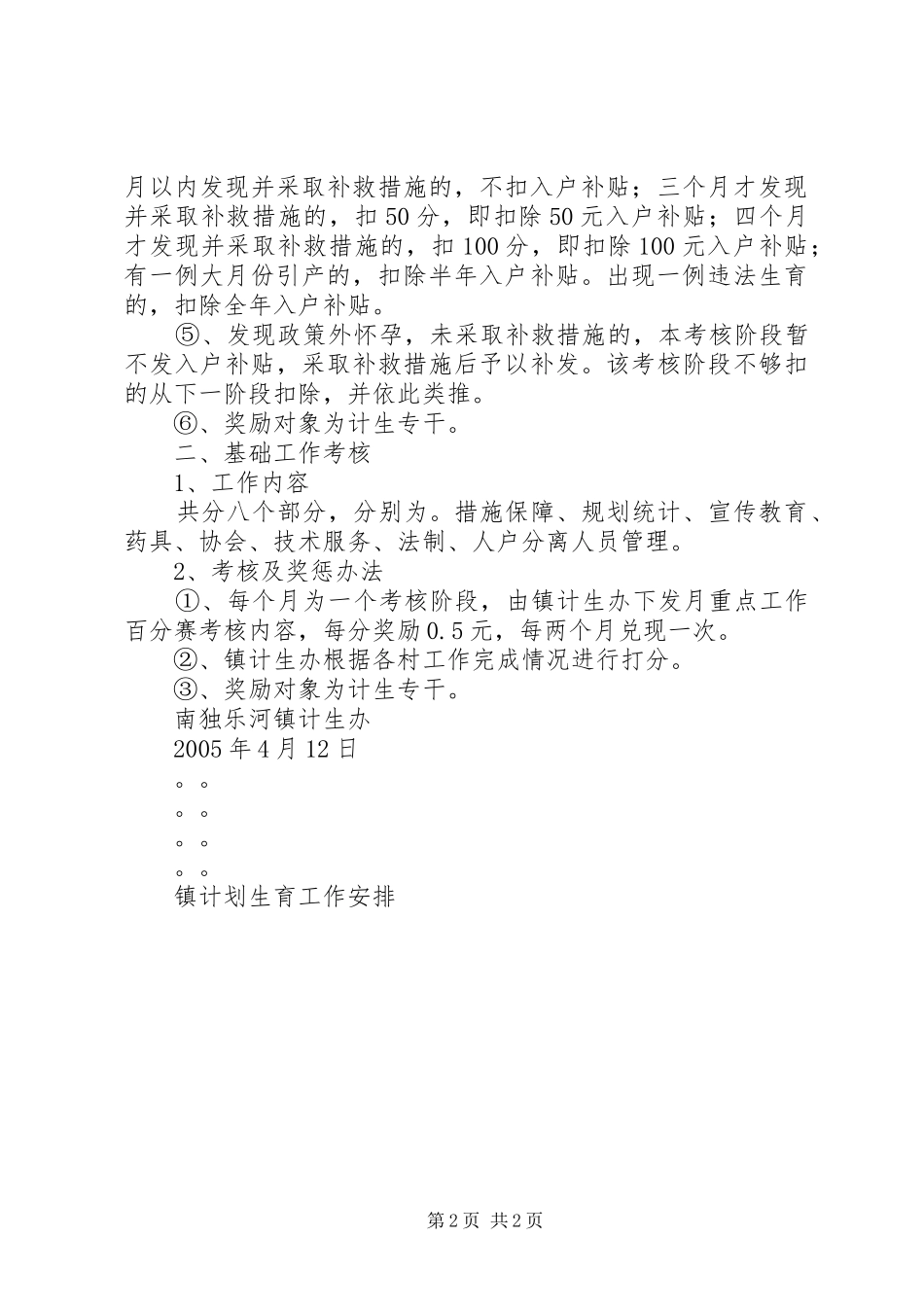 月以内发现并采取补救措施的，不扣入户补贴；三个月才发现并采取补救措施的，扣50分，即扣除50元入户补贴；四个月才发现并采取补救措施的，扣100分，即扣除100元入户补贴；有一例大月份引产的，扣除半年入户补贴。出现一例违法生育的，扣除全年入户补贴。

⑤、发现政策外怀孕，未采取补救措施的，本考核阶段暂不发入户补贴，采取补救措施后予以补发。该考核阶段不够扣的从下一阶段扣除，并依此类推。

⑥、奖励对象为计生专干。

二、基础工作考核

1、工作内容

共分八个部分，分别为。措施保障、规划统计、宣传教育、药具、协会、技术服务、法制、人户分离人员管理。

2、考核及奖惩办法

①、每个月为一个考核阶段，由镇计生办下发月重点工作百分赛考核内容，每分奖励0.5元，每两个月兑现一次。

②、镇计生办根据各村工作完成情况进行打分。

③、奖励对象为计生专干。

南独乐河镇计生办

2005年4月12日

。。

。。

。。

。。

镇计划生育工作安排

第2页 共2页